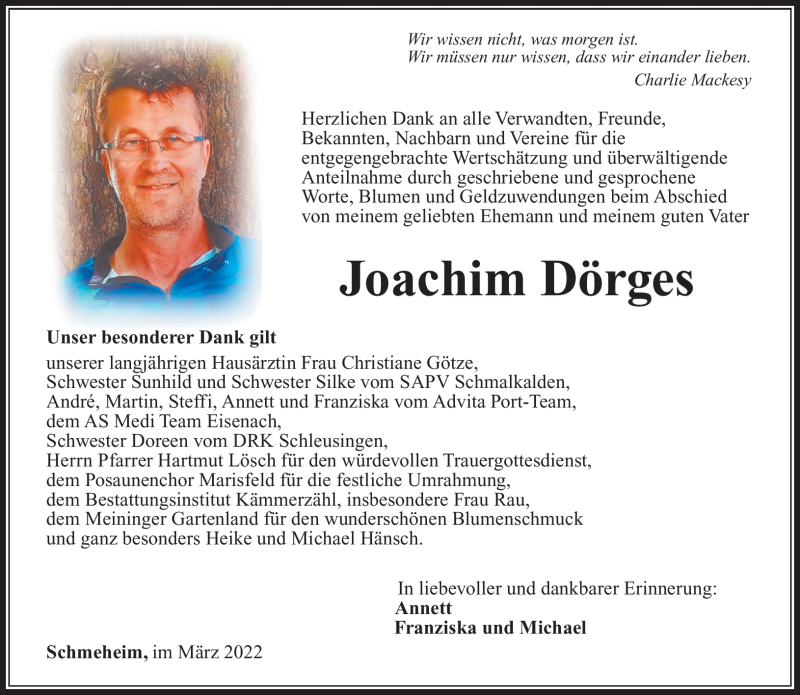 Wir wissen nicht, was morgen ist.
Wir müssen nur wissen, dass wir einander lieben.
Charlie Mackesy

Herzlichen Dank an alle Verwandten, Freunde, Bekannten, Nachbarn und Vereine für die entgegengebrachte Wertschätzung und überwältigende Anteilnahme durch geschriebene und gesprochene Worte, Blumen und Geldzuwendungen beim Abschied von meinem geliebten Ehemann und meinem guten Vater

Joachim Dörges

Unser besonderer Dank gilt
unserer langjährigen Hausärztin Frau Christiane Götze,
Schwester Sunhild und Schwester Silke vom SAPV Schmalkalden,
André, Martin, Steffi, Annett und Franziska vom Advita Port-Team,
dem AS Medi Team Eisenach,
Schwester Doreen vom DRK Schleusingen,
Herrn Pfarrer Hartmut Lösch für den würdevollen Trauergottesdienst,
dem Posaunenchor Marisfeld für die festliche Umrahmung,
dem Bestattungsinstitut Kämmerzähl, insbesondere Frau Rau,
dem Meininger Gartenland für den wunderschönen Blumenschmuck
und ganz besonders Heike und Michael Hänsch.

In liebevoller und dankbarer Erinnerung:
Annett
Franziska und Michael

Schmeheim, im März 2022